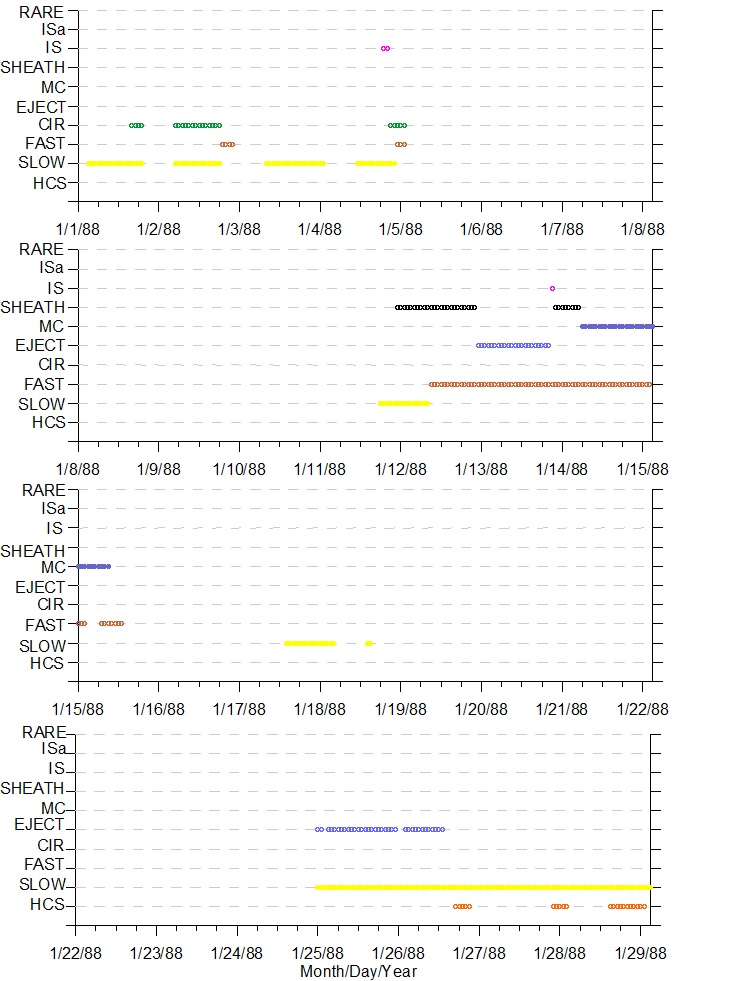 RARE
ISa
IS
SHEATH
MC
EJECT
CIR
FAST
SLOW
HCS

1/1/88 1/2/88 1/3/88 1/4/88 1/5/88 1/6/88 1/7/88 1/8/88

RARE
ISa
IS
SHEATH
MC
EJECT
CIR
FAST
SLOW
HCS

1/8/88 1/9/88 1/10/88 1/11/88 1/12/88 1/13/88 1/14/88 1/15/88

RARE
ISa
IS
SHEATH
MC
EJECT
CIR
FAST
SLOW
HCS

1/15/88 1/16/88 1/17/88 1/18/88 1/19/88 1/20/88 1/21/88 1/22/88

RARE
ISa
IS
SHEATH
MC
EJECT
CIR
FAST
SLOW
HCS

1/22/88 1/23/88 1/24/88 1/25/88 1/26/88 1/27/88 1/28/88 1/29/88
Month/Day/Year